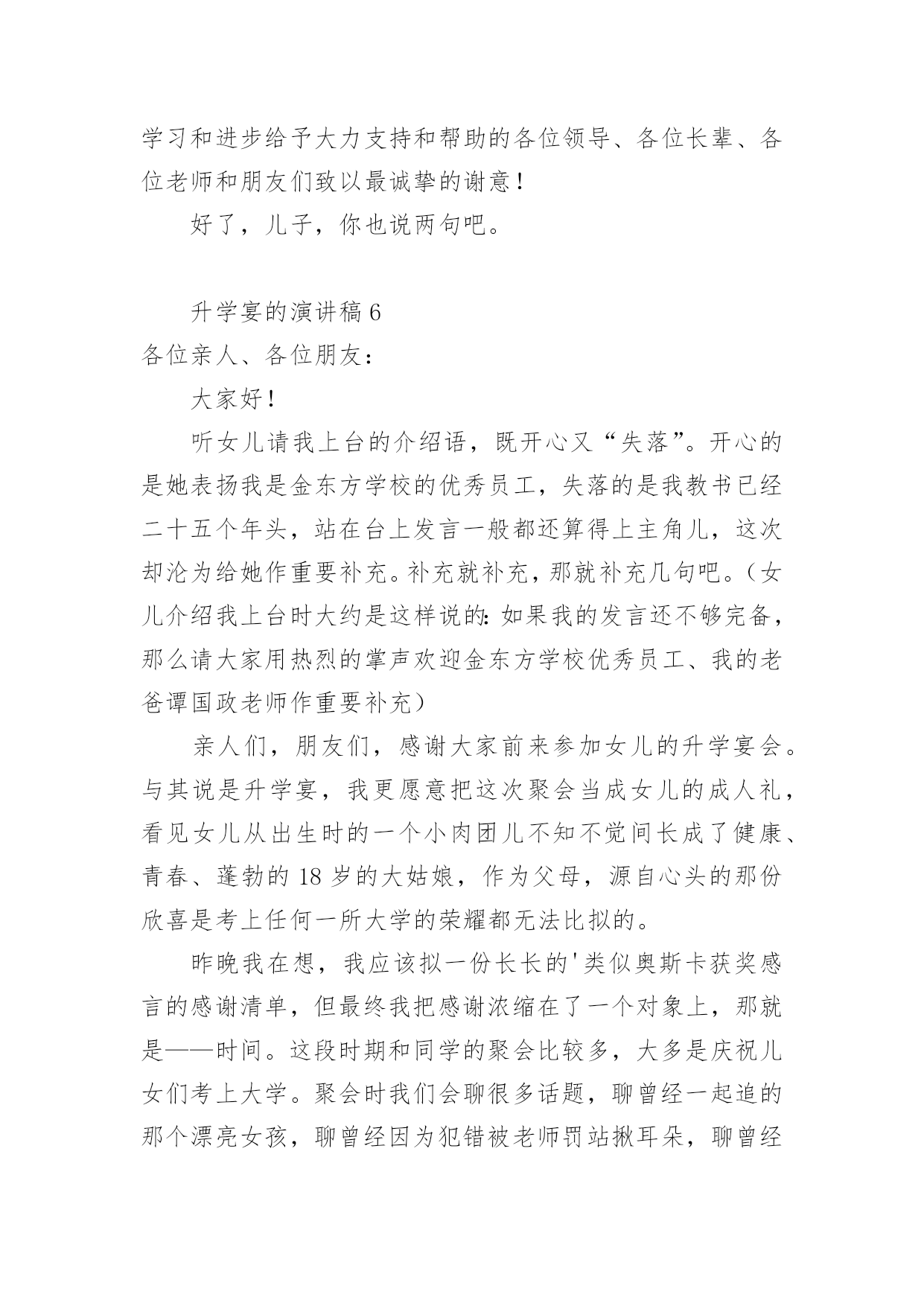 学习和进步给予大力支持和帮助的各位领导、各位长辈、各位老师和朋友们致以最诚挚的谢意！

好了，儿子，你也说两句吧。

升学宴的演讲稿 6

各位亲人、各位朋友：

大家好！

听女儿请我上台的介绍语，既开心又“失落”。开心的是她表扬我是金东方学校的优秀员工，失落的是我教书已经二十五个年头，站在台上发言一般都还算得上主角儿，这次却沦为给她作重要补充。补充就补充，那就补充几句吧。（女儿介绍我上台时大约是这样说的：如果我的发言还不够完备，那么请大家用热烈的掌声欢迎金东方学校优秀员工、我的老爸谭国政老师作重要补充）

亲人们，朋友们，感谢大家前来参加女儿的升学宴会。与其说是升学宴，我更愿意把这次聚会当成女儿的成人礼，看见女儿从出生时的一个小肉团儿不知不觉间长成了健康、青春、蓬勃的 18 岁的大姑娘，作为父母，源自心头的那份欣喜是考上任何一所大学的荣耀都无法比拟的。

昨晚我在想，我应该拟一份长长的'类似奥斯卡获奖感言的感谢清单，但最终我把感谢浓缩在了一个对象上，那就是——时间。这段时期和同学的聚会比较多，大多是庆祝儿女们考上大学。聚会时我们会聊很多话题，聊曾经一起追的那个漂亮女孩，聊曾经因为犯错被老师罚站揪耳朵，聊曾经